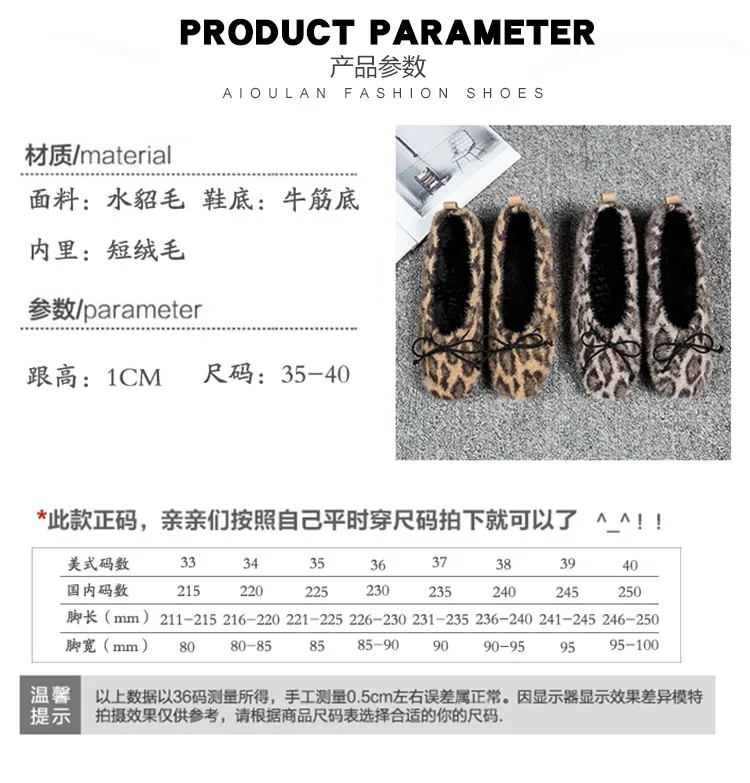 PRODUCT PARAMETER
产品参数
AIOULAN FASHION SHOES

材质/material

面料：水貂毛 鞋底：牛筋底

内里：短绒毛

参数/parameter

跟高：1CM 尺码：35-40

*此款正码，亲亲们按照自己平时穿尺码拍下就可以了 ^_^!!

| 美式码数 | 33 | 34 | 35 | 36 | 37 | 38 | 39 | 40 |
|---|---|---|---|---|---|---|---|---|
| 国内码数 | 215 | 220 | 225 | 230 | 235 | 240 | 245 | 250 |
| 脚长（mm） | 211-215 | 216-220 | 221-225 | 226-230 | 231-235 | 236-240 | 241-245 | 246-250 |
| 脚宽（mm） | 80 | 80-85 | 85 | 85-90 | 90 | 90-95 | 95 | 95-100 |

温馨提示

以上数据以36码测量所得，手工测量0.5cm左右误差属正常。因显示器显示效果差异模特拍摄效果仅供参考，请根据商品尺码表选择合适的你的尺码.